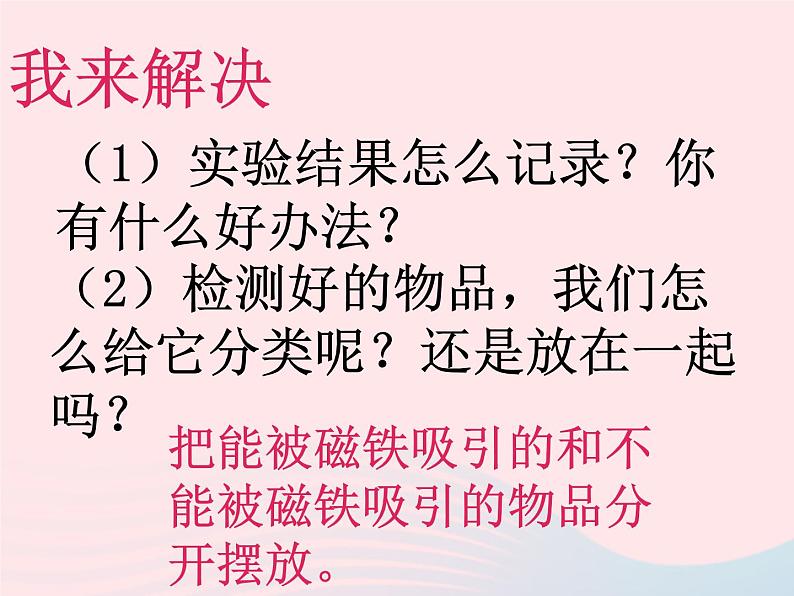 我来解决

（1）实验结果怎么记录？你有什么好办法？

（2）检测好的物品，我们怎么给它分类呢？还是放在一起吗？

把能被磁铁吸引的和不能被磁铁吸引的物品分开摆放。